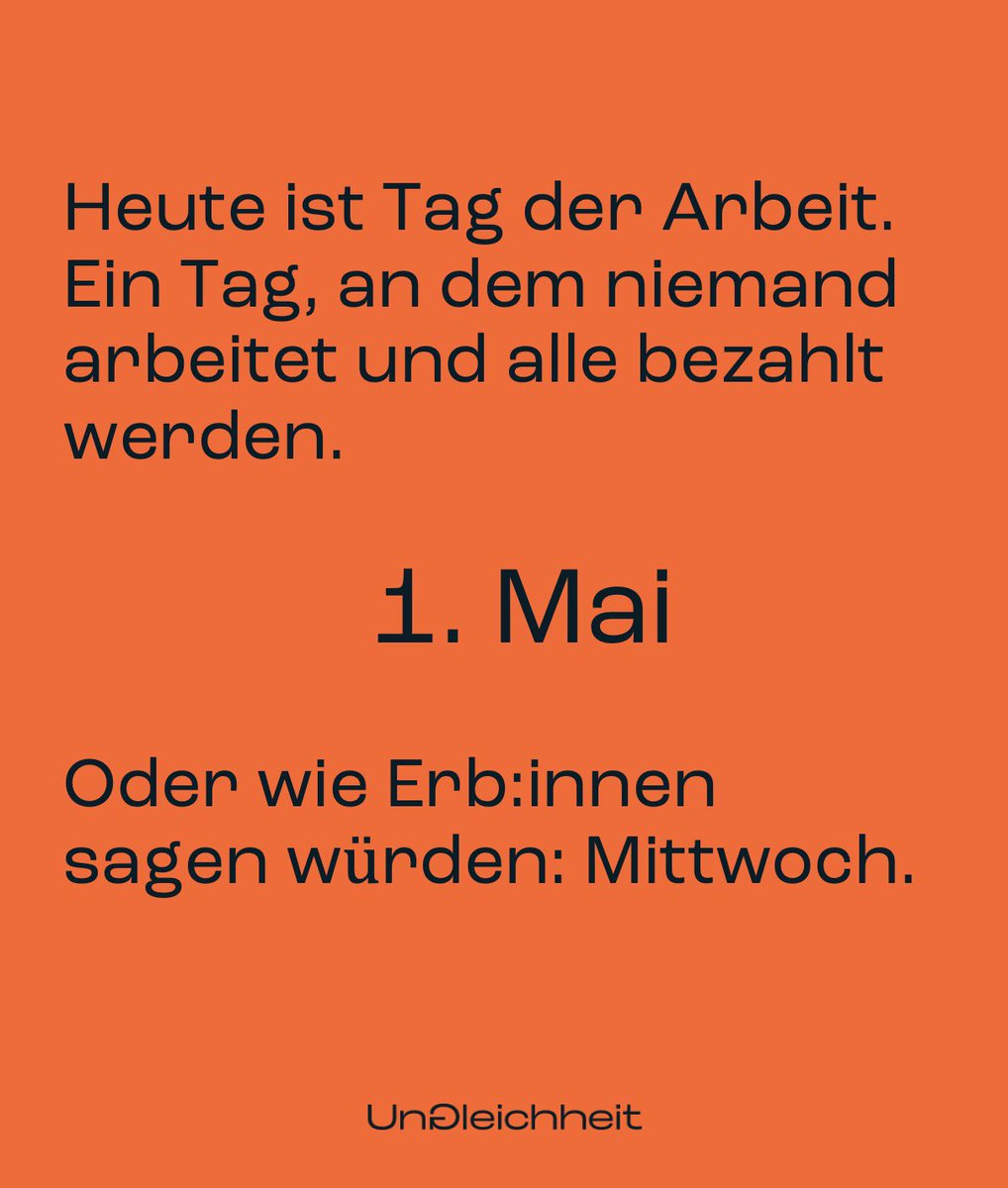 Heute ist Tag der Arbeit. Ein Tag, an dem niemand arbeitet und alle bezahlt werden.

1. Mai

Oder wie Erb:innen sagen würden: Mittwoch.

UnGleichheit